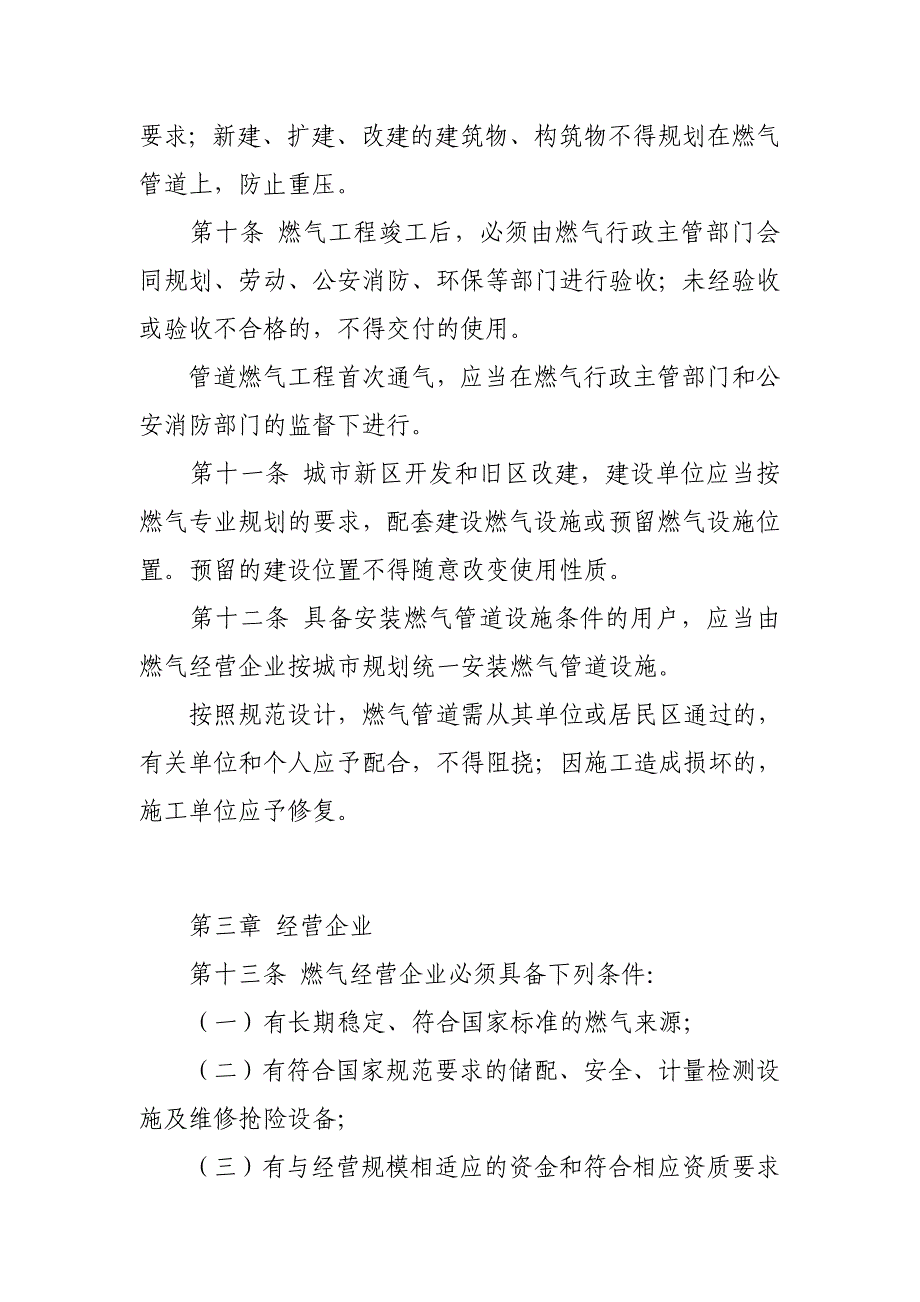 要求；新建、扩建、改建的建筑物、构筑物不得规划在燃气管道上，防止重压。

第十条 燃气工程竣工后，必须由燃气行政主管部门会同规划、劳动、公安消防、环保等部门进行验收；未经验收或验收不合格的，不得交付的使用。

管道燃气工程首次通气，应当在燃气行政主管部门和公安消防部门的监督下进行。

第十一条 城市新区开发和旧区改建，建设单位应当按燃气专业规划的要求，配套建设燃气设施或预留燃气设施位置。预留的建设位置不得随意改变使用性质。

第十二条 具备安装燃气管道设施条件的用户，应当由燃气经营企业按城市规划统一安装燃气管道设施。

按照规范设计，燃气管道需从其单位或居民区通过的，有关单位和个人应予配合，不得阻挠；因施工造成损坏的，施工单位应予修复。

第三章 经营企业

第十三条 燃气经营企业必须具备下列条件：

（一）有长期稳定、符合国家标准的燃气来源；

（二）有符合国家规范要求的储配、安全、计量检测设施及维修抢险设备；

（三）有与经营规模相适应的资金和符合相应资质要求